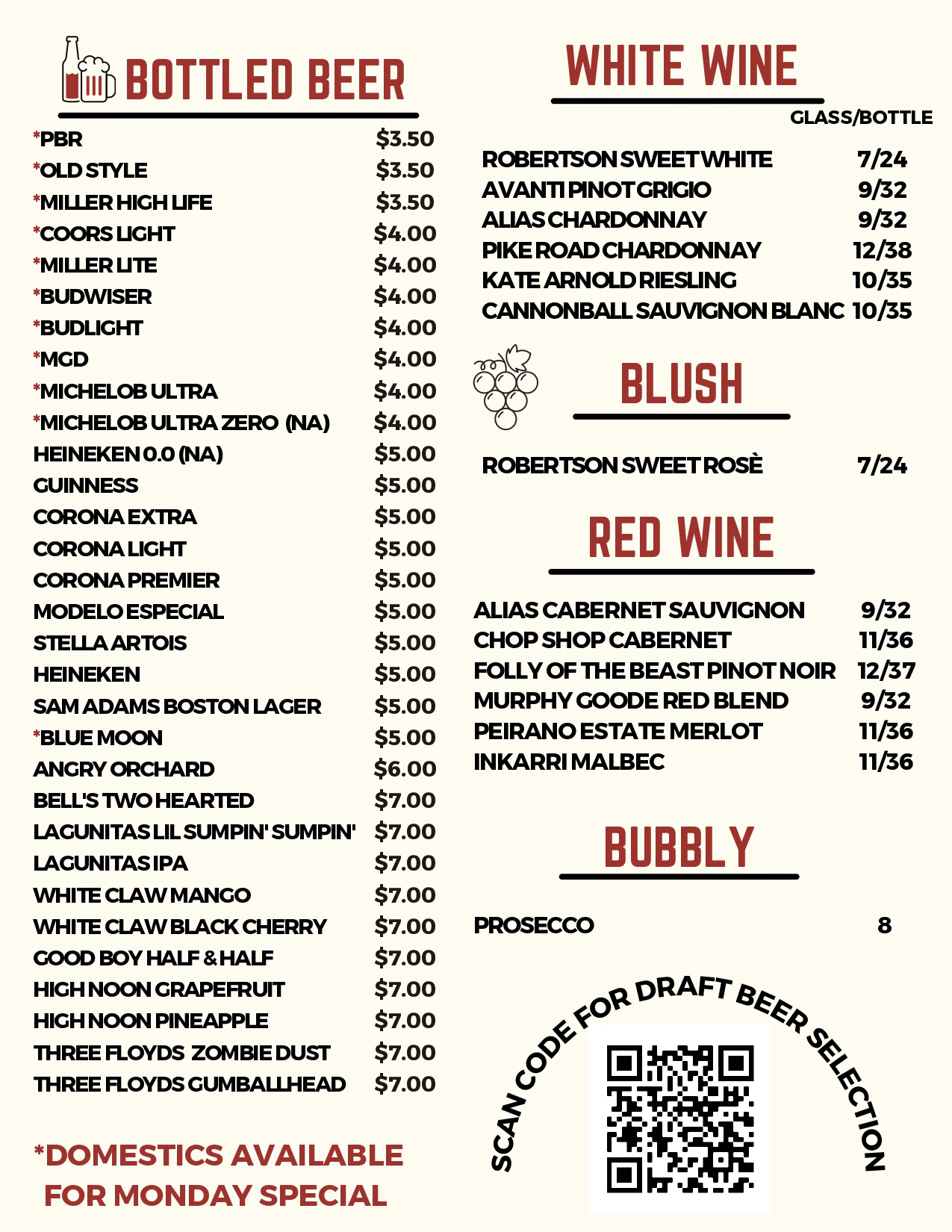 BOTTLED BEER

| | |
|---|---|
| *PBR | $3.50 |
| *OLD STYLE | $3.50 |
| *MILLER HIGH LIFE | $3.50 |
| *COORS LIGHT | $4.00 |
| *MILLER LITE | $4.00 |
| *BUDWISER | $4.00 |
| *BUDLIGHT | $4.00 |
| *MGD | $4.00 |
| *MICHELOB ULTRA | $4.00 |
| *MICHELOB ULTRA ZERO (NA) | $4.00 |
| HEINEKEN 0.0 (NA) | $5.00 |
| GUINNESS | $5.00 |
| CORONA EXTRA | $5.00 |
| CORONA LIGHT | $5.00 |
| CORONA PREMIER | $5.00 |
| MODELO ESPECIAL | $5.00 |
| STELLA ARTOIS | $5.00 |
| HEINEKEN | $5.00 |
| SAM ADAMS BOSTON LAGER | $5.00 |
| *BLUE MOON | $5.00 |
| ANGRY ORCHARD | $6.00 |
| BELL'S TWO HEARTED | $7.00 |
| LAGUNITAS LIL SUMPIN' SUMPIN' | $7.00 |
| LAGUNITAS IPA | $7.00 |
| WHITE CLAW MANGO | $7.00 |
| WHITE CLAW BLACK CHERRY | $7.00 |
| GOOD BOY HALF & HALF | $7.00 |
| HIGH NOON GRAPEFRUIT | $7.00 |
| HIGH NOON PINEAPPLE | $7.00 |
| THREE FLOYDS ZOMBIE DUST | $7.00 |
| THREE FLOYDS GUMBALLHEAD | $7.00 |

*DOMESTICS AVAILABLE FOR MONDAY SPECIAL

WHITE WINE

GLASS/BOTTLE

| | |
|---|---|
| ROBERTSON SWEET WHITE | 7/24 |
| AVANTI PINOT GRIGIO | 9/32 |
| ALIAS CHARDONNAY | 9/32 |
| PIKE ROAD CHARDONNAY | 12/38 |
| KATE ARNOLD RIESLING | 10/35 |
| CANNONBALL SAUVIGNON BLANC | 10/35 |

BLUSH

| | |
|---|---|
| ROBERTSON SWEET ROSÈ | 7/24 |

RED WINE

| | |
|---|---|
| ALIAS CABERNET SAUVIGNON | 9/32 |
| CHOP SHOP CABERNET | 11/36 |
| FOLLY OF THE BEAST PINOT NOIR | 12/37 |
| MURPHY GOODE RED BLEND | 9/32 |
| PEIRANO ESTATE MERLOT | 11/36 |
| INKARRI MALBEC | 11/36 |

BUBBLY

| | |
|---|---|
| PROSECCO | 8 |

SCAN CODE FOR DRAFT BEER SELECTION